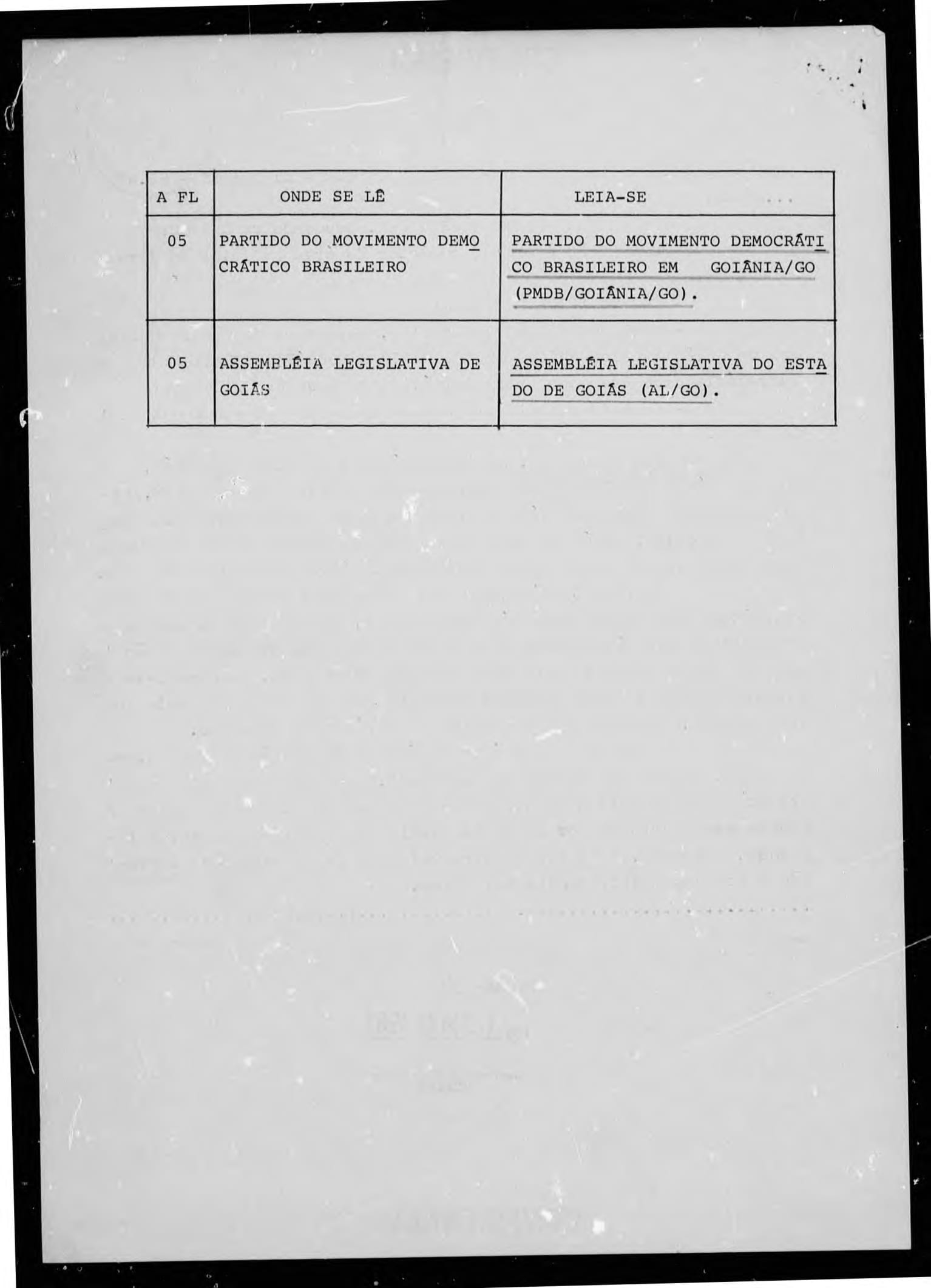 | A FL | ONDE SE LÊ | LEIA-SE |
|---|---|---|
| 05 | PARTIDO DO MOVIMENTO DEMOCRÁTICO BRASILEIRO | PARTIDO DO MOVIMENTO DEMOCRÁTICO BRASILEIRO EM GOIÂNIA/GO (PMDB/GOIÂNIA/GO). |
| 05 | ASSEMBLÉIA LEGISLATIVA DE GOIÁS | ASSEMBLÉIA LEGISLATIVA DO ESTADO DE GOIÁS (AL/GO). |